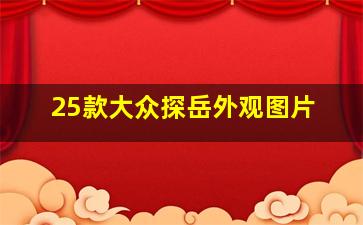 25款大众探岳外观图片